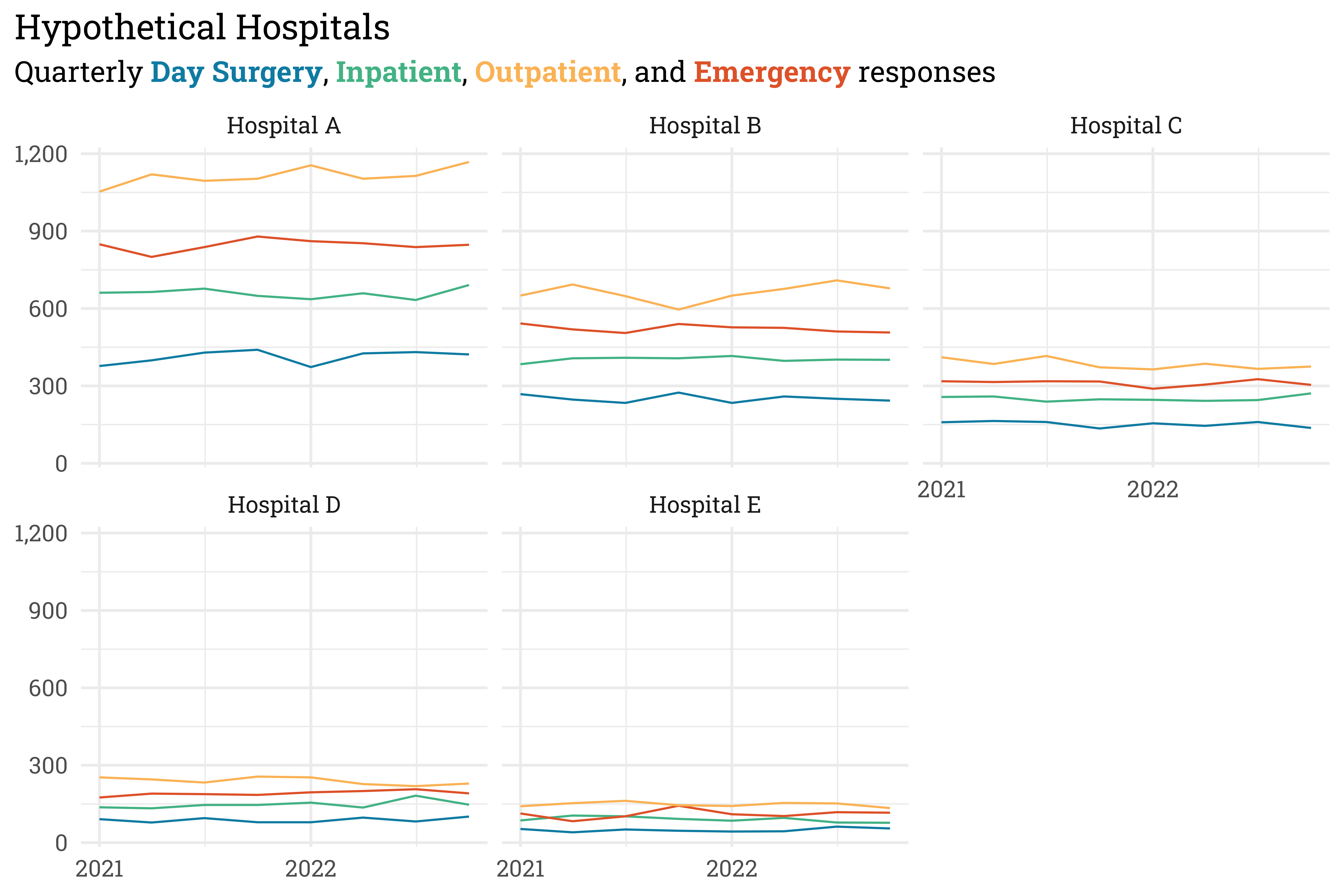 Hypothetical Hospitals

Quarterly Day Surgery, Inpatient, Outpatient, and Emergency responses

Hospital A

1,200
900
600
300
0

Hospital B

Hospital C

2021
2022

Hospital D

1,200
900
600
300
0

2021
2022

Hospital E

2021
2022